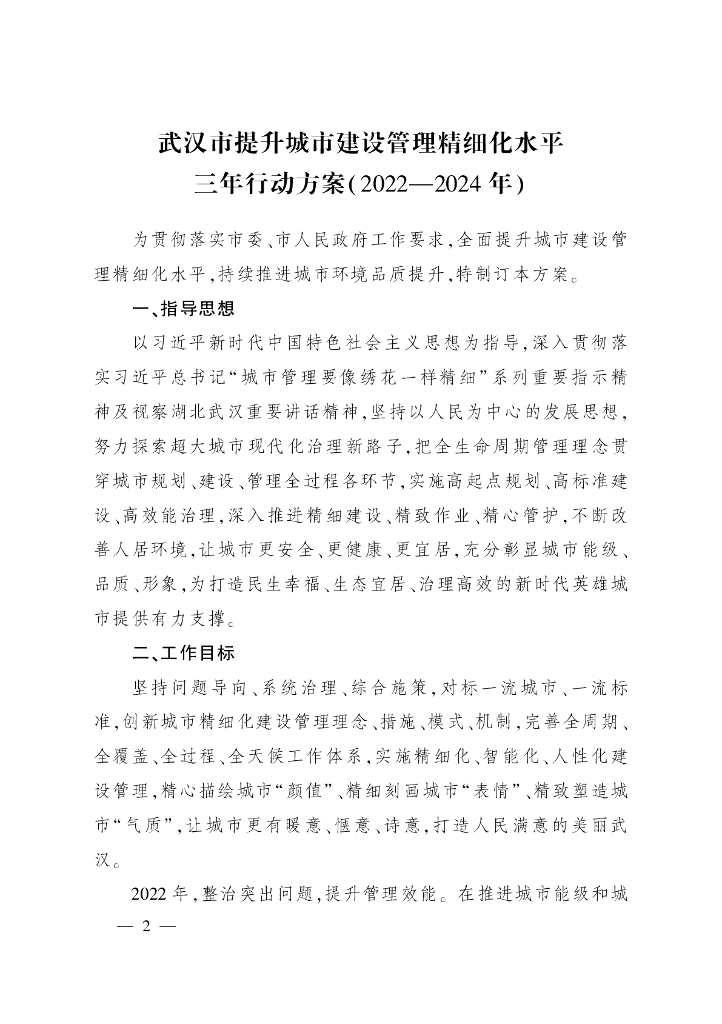 武汉市提升城市建设管理精细化水平
三年行动方案(2022—2024年)

为贯彻落实市委、市人民政府工作要求,全面提升城市建设管理精细化水平,持续推进城市环境品质提升,特制订本方案。

一、指导思想

以习近平新时代中国特色社会主义思想为指导,深入贯彻落实习近平总书记“城市管理要像绣花一样精细”系列重要指示精神及视察湖北武汉重要讲话精神,坚持以人民为中心的发展思想,努力探索超大城市现代化治理新路子,把全生命周期管理理念贯穿城市规划、建设、管理全过程各环节,实施高起点规划、高标准建设、高效能治理,深入推进精细建设、精致作业、精心管护,不断改善人居环境,让城市更安全、更健康、更宜居,充分彰显城市能级、品质、形象,为打造民生幸福、生态宜居、治理高效的新时代英雄城市提供有力支撑。

二、工作目标

坚持问题导向、系统治理、综合施策,对标一流城市、一流标准,创新城市精细化建设管理理念、措施、模式、机制,完善全周期、全覆盖、全过程、全天候工作体系,实施精细化、智能化、人性化建设管理,精心描绘城市“颜值”、精细刻画城市“表情”、精致塑造城市“气质”,让城市更有暖意、惬意、诗意,打造人民满意的美丽武汉。

2022年,整治突出问题,提升管理效能。在推进城市能级和城

— 2 —